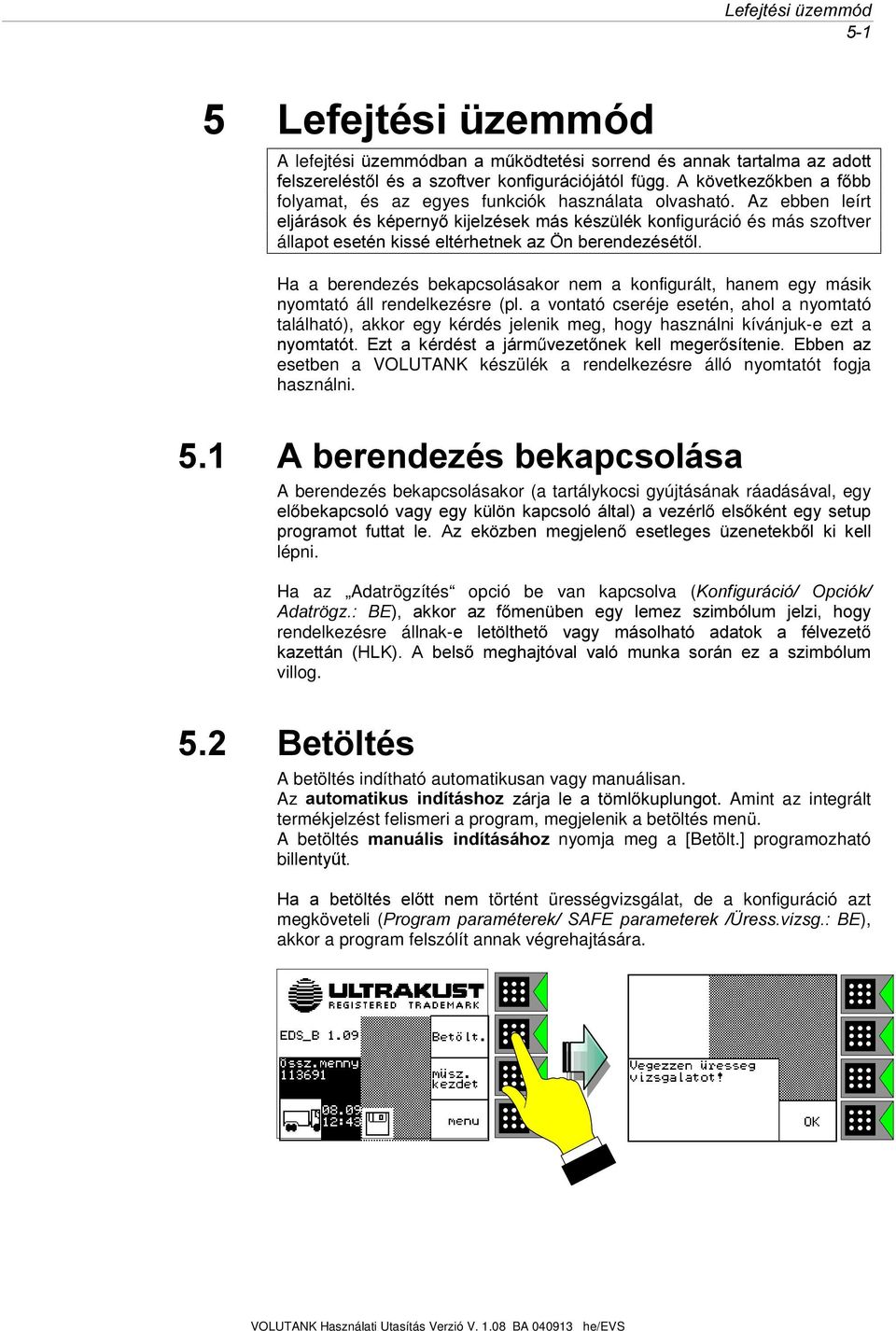 Lefejtési üzemmód
5-1

5 Lefejtési üzemmód

A lefejtési üzemmódban a működtetési sorrend és annak tartalma az adott felszereléstől és a szoftver konfigurációjától függ. A következőkben a főbb folyamat, és az egyes funkciók használata olvasható. Az ebben leírt eljárások és képernyő kijelzések más készülék konfiguráció és más szoftver állapot esetén kissé eltérhetnek az Ön berendezésétől.

Ha a berendezés bekapcsolásakor nem a konfigurált, hanem egy másik nyomtató áll rendelkezésre (pl. a vontató cseréje esetén, ahol a nyomtató található), akkor egy kérdés jelenik meg, hogy használni kívánjuk-e ezt a nyomtatót. Ezt a kérdést a járművezetőnek kell megerősítenie. Ebben az esetben a VOLUTANK készülék a rendelkezésre álló nyomtatót fogja használni.

5.1 A berendezés bekapcsolása

A berendezés bekapcsolásakor (a tartálykocsi gyújtásának ráadásával, egy előbekapcsoló vagy egy külön kapcsoló által) a vezérlő elsőként egy setup programot futtat le. Az eközben megjelenő esetleges üzenetekből ki kell lépni.

Ha az „Adatrögzítés“ opció be van kapcsolva (Konfiguráció/ Opciók/ Adatrögz.: BE), akkor az főmenüben egy lemez szimbólum jelzi, hogy rendelkezésre állnak-e letölthető vagy másolható adatok a félvezető kazettán (HLK). A belső meghajtóval való munka során ez a szimbólum villog.

5.2 Betöltés

A betöltés indítható automatikusan vagy manuálisan.
Az automatikus indításhoz zárja le a tömlőkuplungot. Amint az integrált termékjelzést felismeri a program, megjelenik a betöltés menü.
A betöltés manuális indításához nyomja meg a [Betölt.] programozható billentyűt.

Ha a betöltés előtt nem történt ürességvizsgálat, de a konfiguráció azt megköveteli (Program paraméterek/ SAFE parameterek /Üress.vizsg.: BE), akkor a program felszólít annak végrehajtására.

ULTRAKUST
REGISTERED TRADEMARK
EDS_B 1.09
Betölt.
össz.menny
113691
müsz.
kezdet
08.09
12:43
menu
Vegezzen üresseg vizsgalatot!
OK

VOLUTANK Használati Utasítás Verzió V. 1.08 BA 040913 he/EVS